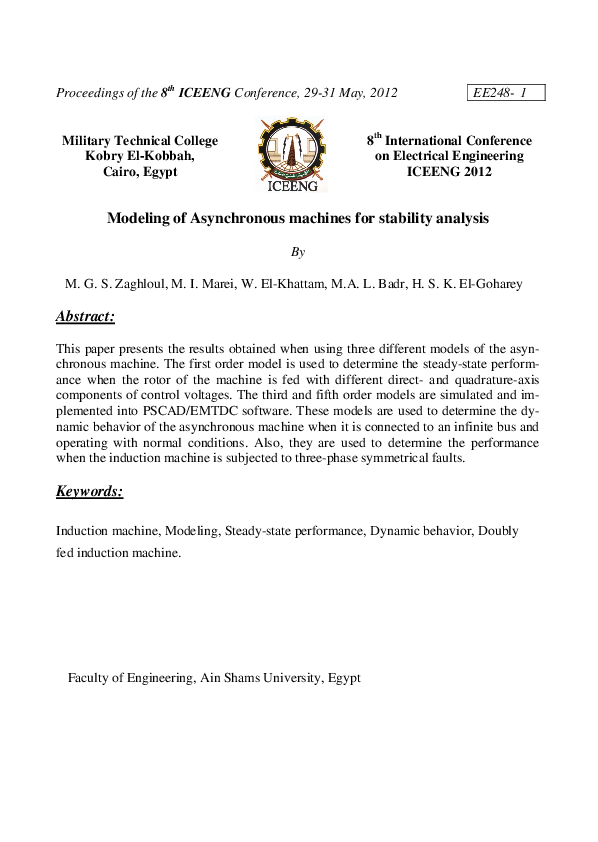 Proceedings of the 8$^{th}$ ICEENG Conference, 29-31 May, 2012

EE248- 1

Military Technical College
Kobry El-Kobbah,
Cairo, Egypt

ICEENG

8$^{th}$ International Conference
on Electrical Engineering
ICEENG 2012

Modeling of Asynchronous machines for stability analysis

By

M. G. S. Zaghloul, M. I. Marei, W. El-Khattam, M.A. L. Badr, H. S. K. El-Goharey

Abstract:

This paper presents the results obtained when using three different models of the asynchronous machine. The first order model is used to determine the steady-state performance when the rotor of the machine is fed with different direct- and quadrature-axis components of control voltages. The third and fifth order models are simulated and implemented into PSCAD/EMTDC software. These models are used to determine the dynamic behavior of the asynchronous machine when it is connected to an infinite bus and operating with normal conditions. Also, they are used to determine the performance when the induction machine is subjected to three-phase symmetrical faults.

Keywords:

Induction machine, Modeling, Steady-state performance, Dynamic behavior, Doubly fed induction machine.

Faculty of Engineering, Ain Shams University, Egypt